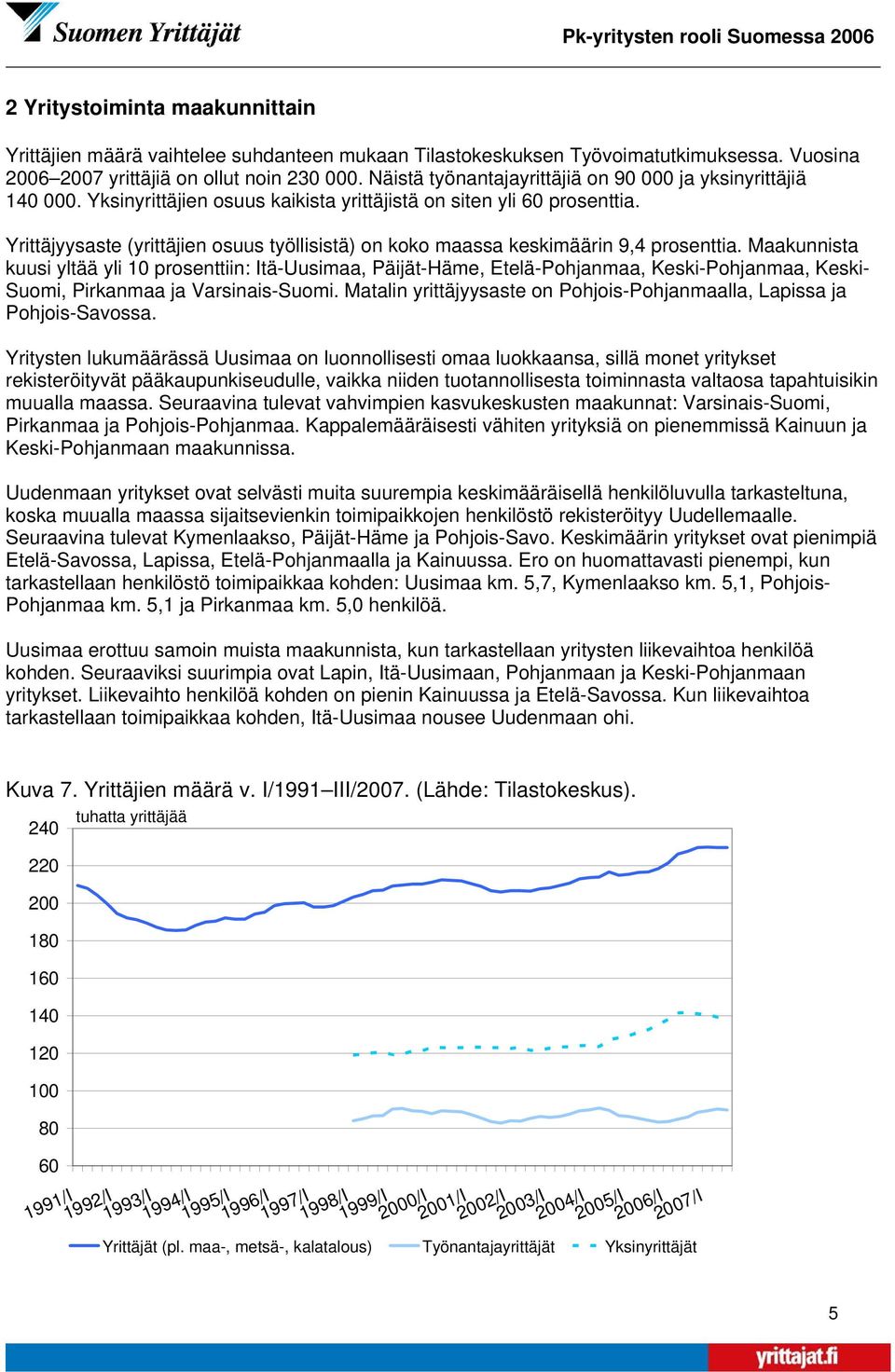 Suomen Yrittäjät

Pk-yritysten rooli Suomessa 2006

2 Yritystoiminta maakunnittain

Yrittäjien määrä vaihtelee suhdanteen mukaan Tilastokeskuksen Työvoimatutkimuksessa. Vuosina 2006–2007 yrittäjiä on ollut noin 230 000. Näistä työnantajayrittäjiä on 90 000 ja yksinyrittäjiä 140 000. Yksinyrittäjien osuus kaikista yrittäjistä on siten yli 60 prosenttia.

Yrittäjyysaste (yrittäjien osuus työllisistä) on koko maassa keskimäärin 9,4 prosenttia. Maakunnista kuusi yltää yli 10 prosenttiin: Itä-Uusimaa, Päijät-Häme, Etelä-Pohjanmaa, Keski-Pohjanmaa, Keski-Suomi, Pirkanmaa ja Varsinais-Suomi. Matalin yrittäjyysaste on Pohjois-Pohjanmaalla, Lapissa ja Pohjois-Savossa.

Yritysten lukumäärässä Uusimaa on luonnollisesti omaa luokkaansa, sillä monet yritykset rekisteröityvät pääkaupunkiseudulle, vaikka niiden tuotannollisesta toiminnasta valtaosa tapahtuisikin muualla maassa. Seuraavina tulevat vahvimpien kasvukeskusten maakunnat: Varsinais-Suomi, Pirkanmaa ja Pohjois-Pohjanmaa. Kappalemääräisesti vähiten yrityksiä on pienemmissä Kainuun ja Keski-Pohjanmaan maakunnissa.

Uudenmaan yritykset ovat selvästi muita suurempia keskimääräisellä henkilöluvulla tarkasteltuna, koska muualla maassa sijaitsevienkin toimipaikkojen henkilöstö rekisteröityy Uudellemaalle. Seuraavina tulevat Kymenlaakso, Päijät-Häme ja Pohjois-Savo. Keskimäärin yritykset ovat pienimpiä Etelä-Savossa, Lapissa, Etelä-Pohjanmaalla ja Kainuussa. Ero on huomattavasti pienempi, kun tarkastellaan henkilöstö toimipaikkaa kohden: Uusimaa km. 5,7, Kymenlaakso km. 5,1, Pohjois-Pohjanmaa km. 5,1 ja Pirkanmaa km. 5,0 henkilöä.

Uusimaa erottuu samoin muista maakunnista, kun tarkastellaan yritysten liikevaihtoa henkilöä kohden. Seuraaviksi suurimpia ovat Lapin, Itä-Uusimaan, Pohjanmaan ja Keski-Pohjanmaan yritykset. Liikevaihto henkilöä kohden on pienin Kainuussa ja Etelä-Savossa. Kun liikevaihtoa tarkastellaan toimipaikkaa kohden, Itä-Uusimaa nousee Uudenmaan ohi.

Kuva 7. Yrittäjien määrä v. I/1991–III/2007. (Lähde: Tilastokeskus).

tuhatta yrittäjää

240
220
200
180
160
140
120
100
80
60

1991/I 1992/I 1993/I 1994/I 1995/I 1996/I 1997/I 1998/I 1999/I 2000/I 2001/I 2002/I 2003/I 2004/I 2005/I 2006/I 2007/I

Yrittäjät (pl. maa-, metsä-, kalatalous) Työnantajayrittäjät Yksinyrittäjät

5

yrittajat.fi